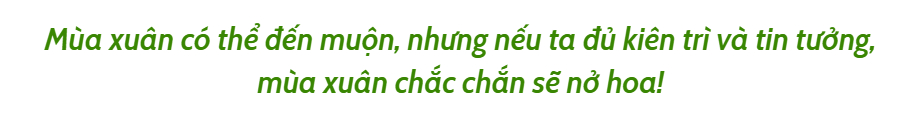 Mùa xuân có thể đến muộn, nhưng nếu ta đủ kiên trì và tin tưởng, mùa xuân chắc chắn sẽ nở hoa!